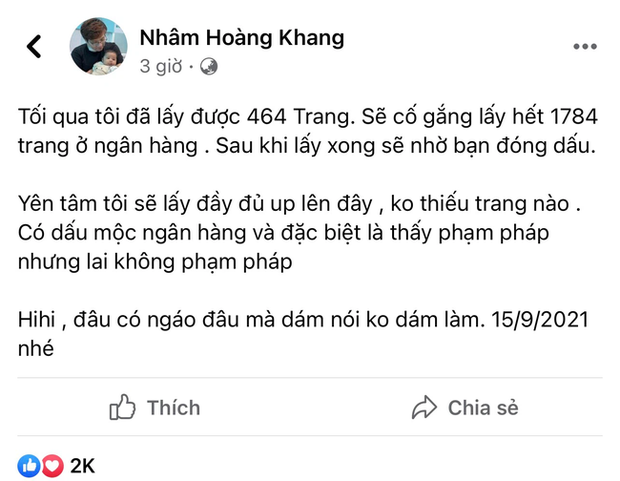 Nhâm Hoàng Khang
3 giờ ·

Tối qua tôi đã lấy được 464 Trang. Sẽ cố gắng lấy hết 1784 trang ở ngân hàng . Sau khi lấy xong sẽ nhờ bạn đóng dấu.

Yên tâm tôi sẽ lấy đầy đủ up lên đây , ko thiếu trang nào . Có dấu mộc ngân hàng và đặc biệt là thấy phạm pháp nhưng lai không phạm pháp

Hihi , đâu có ngáo đâu mà dám nói ko dám làm. 15/9/2021 nhé

Thích
Chia sẻ

2K